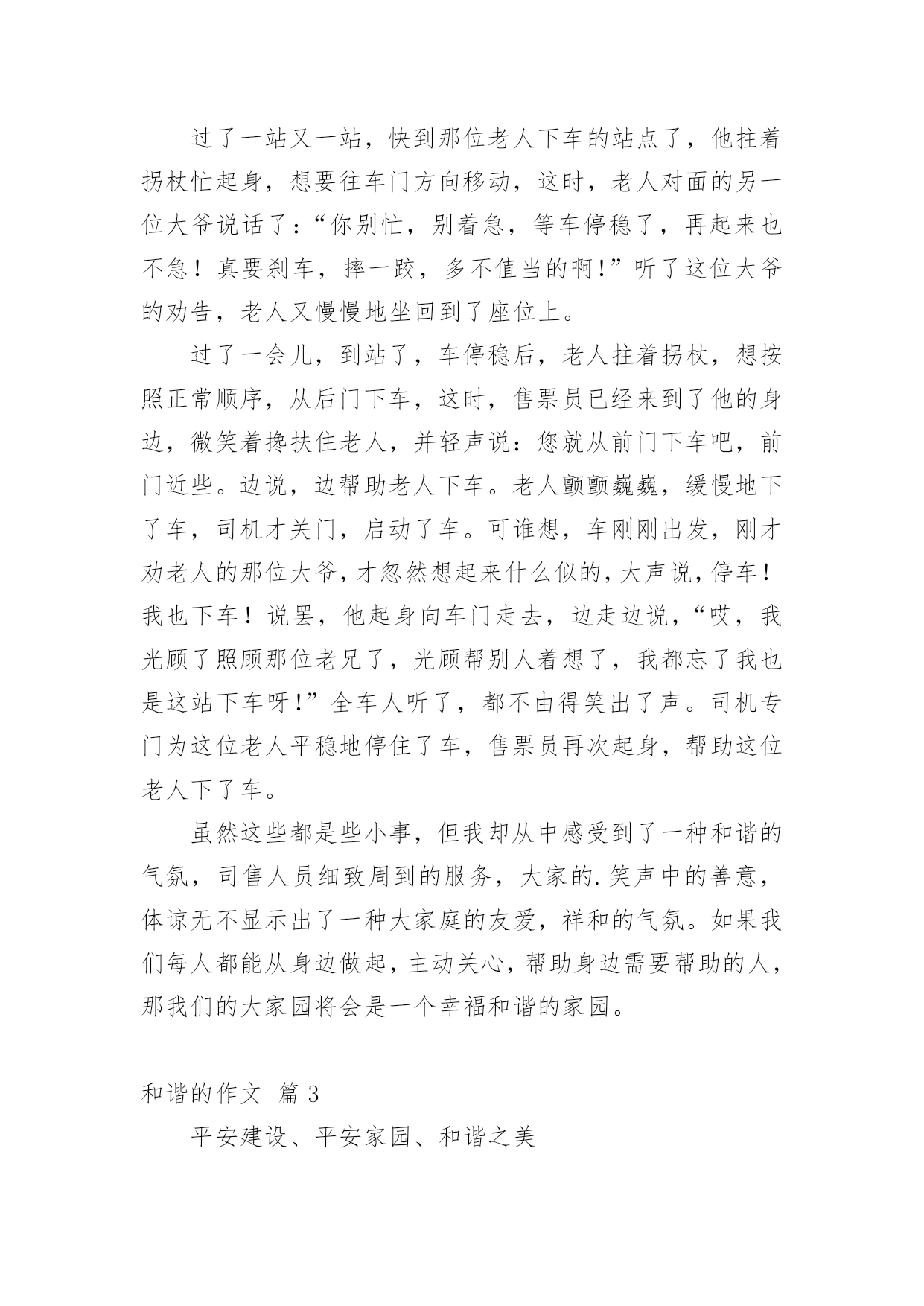 过了一站又一站，快到那位老人下车的站点了，他拄着拐杖忙起身，想要往车门方向移动，这时，老人对面的另一位大爷说话了：“你别忙，别着急，等车停稳了，再起来也不急！真要刹车，摔一跤，多不值当的啊！”听了这位大爷的劝告，老人又慢慢地坐回到了座位上。

过了一会儿，到站了，车停稳后，老人拄着拐杖，想按照正常顺序，从后门下车，这时，售票员已经来到了他的身边，微笑着搀扶住老人，并轻声说：您就从前门下车吧，前门近些。边说，边帮助老人下车。老人颤颤巍巍，缓慢地下了车，司机才关门，启动了车。可谁想，车刚刚出发，刚才劝老人的那位大爷，才忽然想起来什么似的，大声说，停车！我也下车！说罢，他起身向车门走去，边走边说，“哎，我光顾了照顾那位老兄了，光顾帮别人着想了，我都忘了我也是这站下车呀！”全车人听了，都不由得笑出了声。司机专门为这位老人平稳地停住了车，售票员再次起身，帮助这位老人下了车。

虽然这些都是些小事，但我却从中感受到了一种和谐的气氛，司售人员细致周到的服务，大家的.笑声中的善意，体谅无不显示出了一种大家庭的友爱，祥和的气氛。如果我们每人都能从身边做起，主动关心，帮助身边需要帮助的人，那我们的大家园将会是一个幸福和谐的家园。

和谐的作文 篇3

平安建设、平安家园、和谐之美